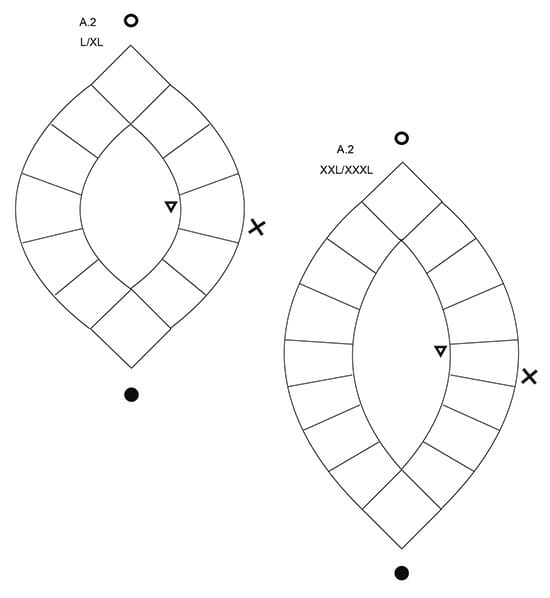 A.2
L/XL

A.2
XXL/XXXL